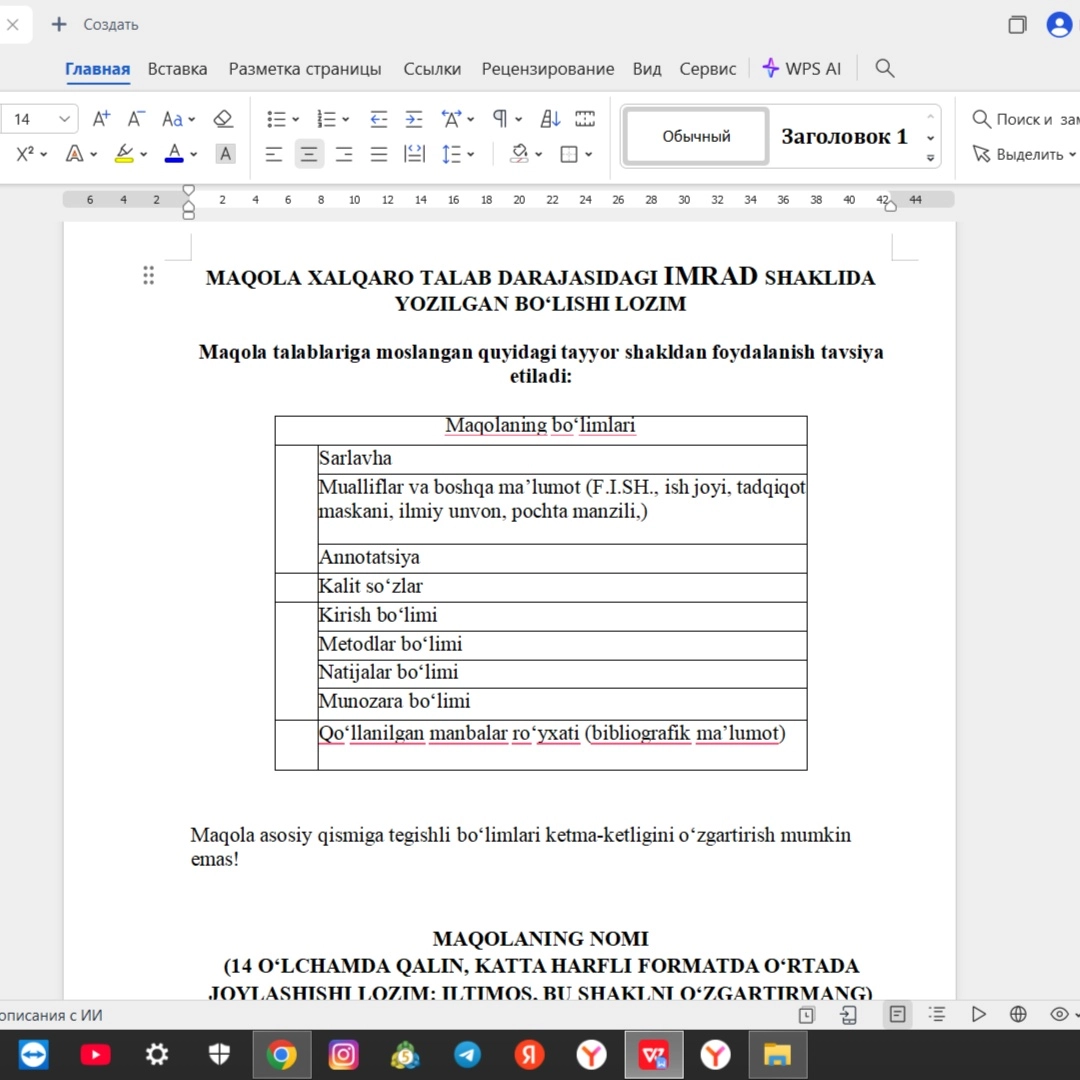 Создать

Главная Вставка Разметка страницы Ссылки Рецензирование Вид Сервис WPS AI

14

Обычный Заголовок 1

Поиск и зам

Выделить

6 4 2 2 4 6 8 10 12 14 16 18 20 22 24 26 28 30 32 34 36 38 40 42 44

MAQOLA XALQARO TALAB DARAJASIDAGI IMRAD SHAKLIDA YOZILGAN BO‘LISHI LOZIM

Maqola talablariga moslangan quyidagi tayyor shakldan foydalanish tavsiya etiladi:

| Maqolaning bo‘limlari | |
|---|---|
| | Sarlavha |
| | Mualliflar va boshqa ma’lumot (F.I.SH., ish joyi, tadqiqot maskani, ilmiy unvon, pochta manzili,) |
| | Annotatsiya |
| | Kalit so‘zlar |
| | Kirish bo‘limi |
| | Metodlar bo‘limi |
| | Natijalar bo‘limi |
| | Munozara bo‘limi |
| | Qo‘llanilgan manbalar ro‘yxati (bibliografik ma’lumot) |

Maqola asosiy qismiga tegishli bo‘limlari ketma-ketligini o‘zgartirish mumkin emas!

MAQOLANING NOMI
(14 O‘LCHAMDA QALIN, KATTA HARFLI FORMATDA O‘RTADA JOYLASHISHI LOZIM: ILTIMOS, BU SHAKLNI O‘ZGARTIRMANG)

описания с ИИ